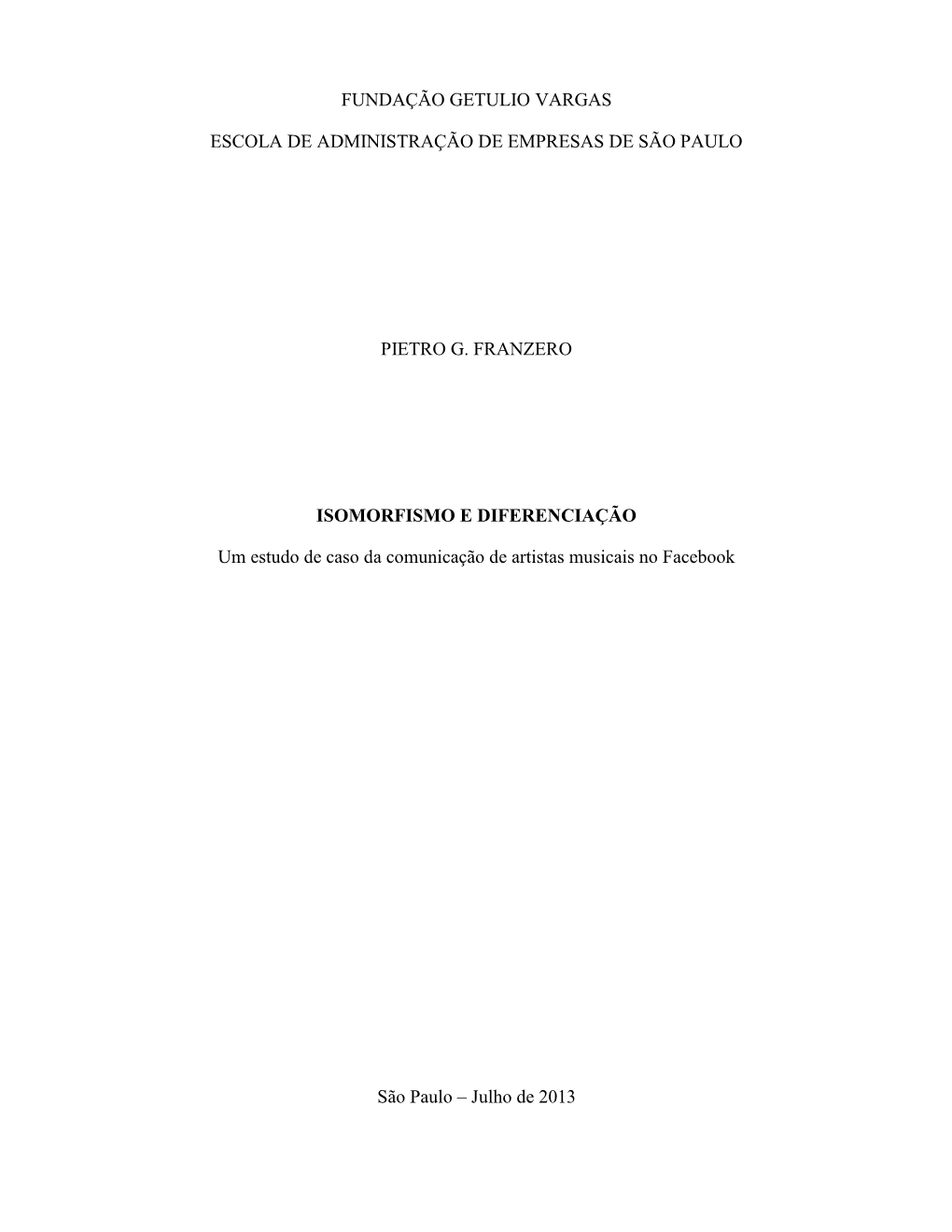 FUNDAÇÃO GETULIO VARGAS

ESCOLA DE ADMINISTRAÇÃO DE EMPRESAS DE SÃO PAULO

PIETRO G. FRANZERO

ISOMORFISMO E DIFERENCIAÇÃO

Um estudo de caso da comunicação de artistas musicais no Facebook

São Paulo – Julho de 2013